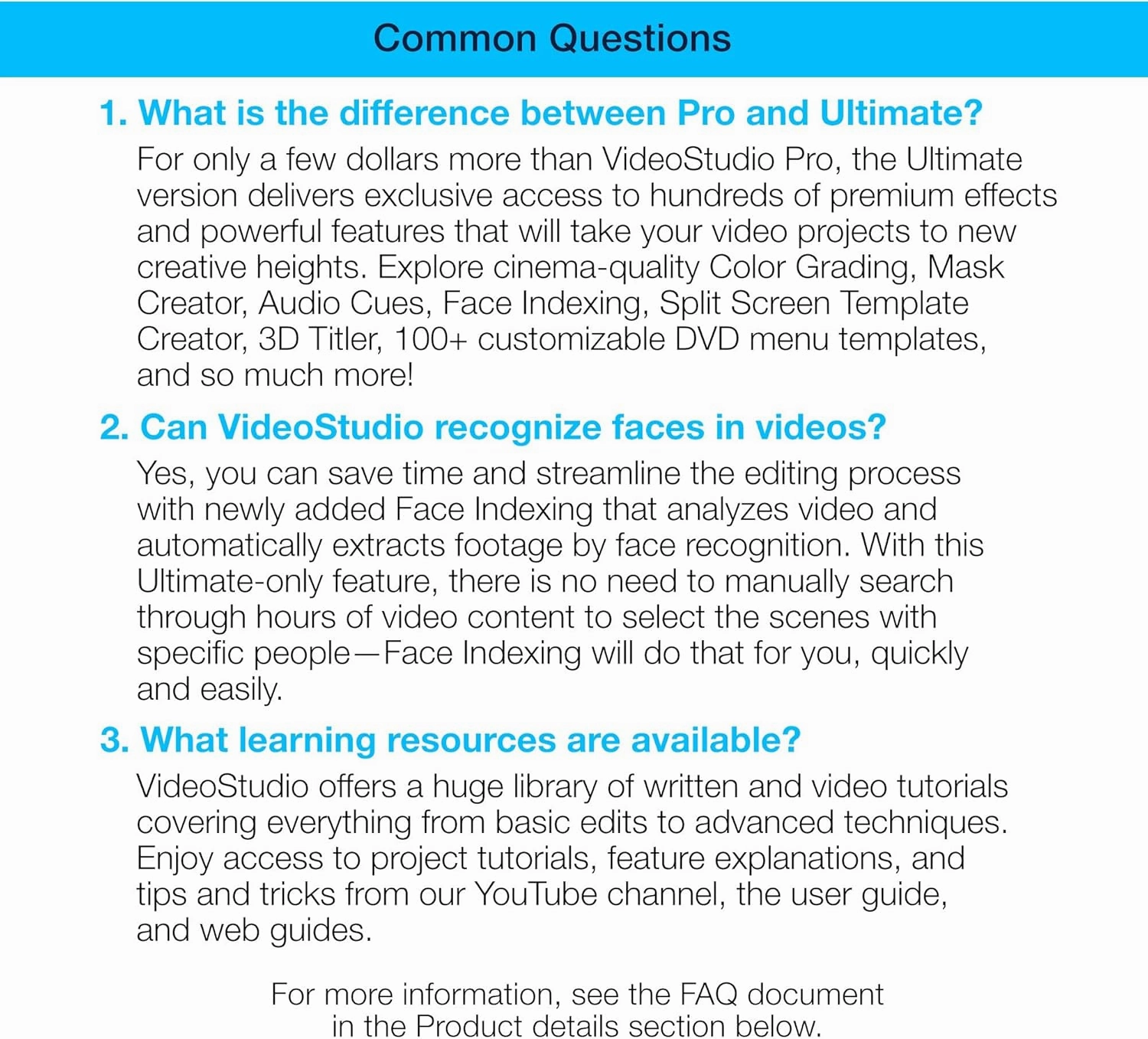 Common Questions

1. What is the difference between Pro and Ultimate?

For only a few dollars more than VideoStudio Pro, the Ultimate version delivers exclusive access to hundreds of premium effects and powerful features that will take your video projects to new creative heights. Explore cinema-quality Color Grading, Mask Creator, Audio Cues, Face Indexing, Split Screen Template Creator, 3D Titler, 100+ customizable DVD menu templates, and so much more!

2. Can VideoStudio recognize faces in videos?

Yes, you can save time and streamline the editing process with newly added Face Indexing that analyzes video and automatically extracts footage by face recognition. With this Ultimate-only feature, there is no need to manually search through hours of video content to select the scenes with specific people—Face Indexing will do that for you, quickly and easily.

3. What learning resources are available?

VideoStudio offers a huge library of written and video tutorials covering everything from basic edits to advanced techniques. Enjoy access to project tutorials, feature explanations, and tips and tricks from our YouTube channel, the user guide, and web guides.

For more information, see the FAQ document in the Product details section below.